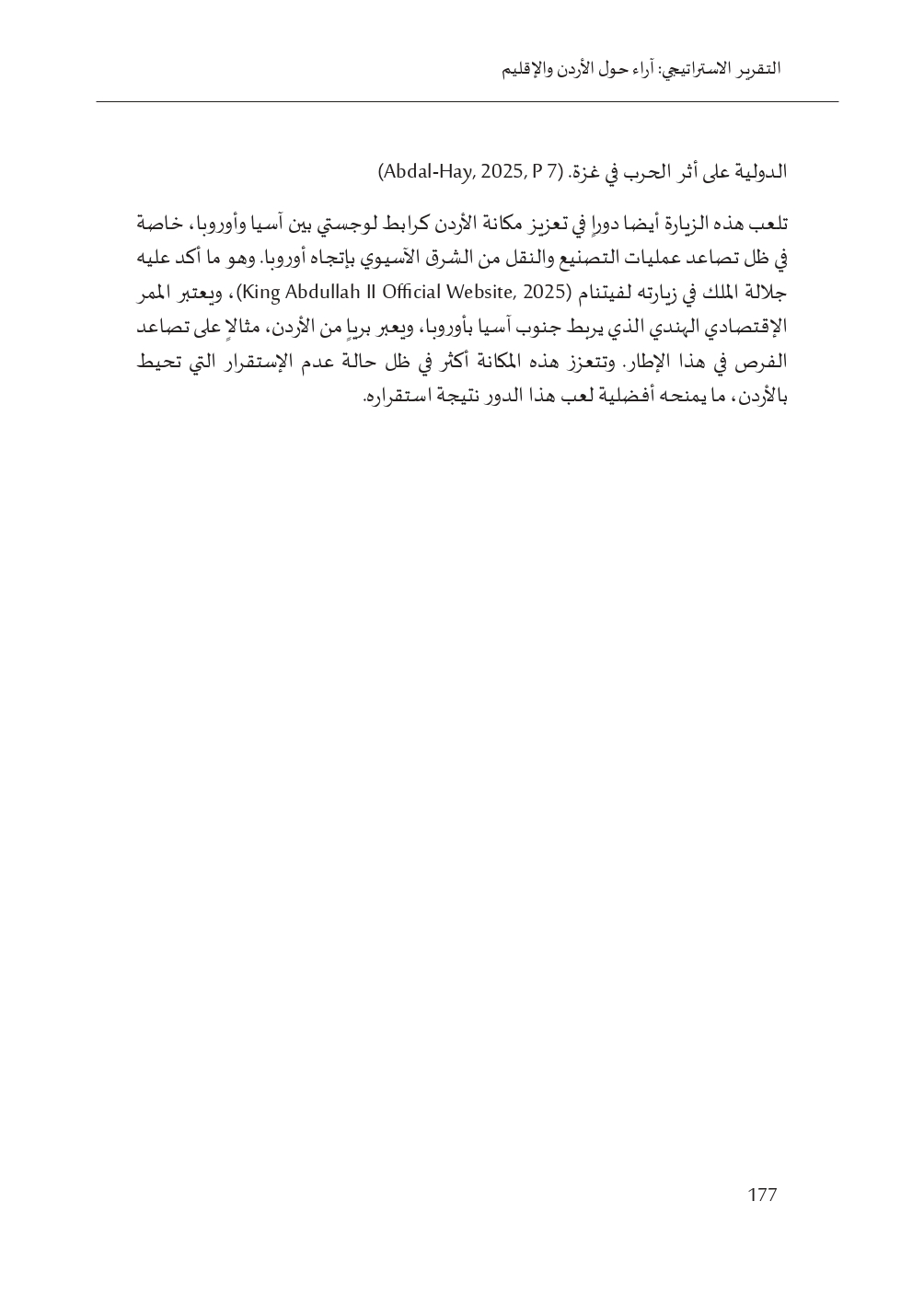 التقرير الاستراتيجي: آراء حول الأردن والإقليم

الدولية على أثر الحرب في غزة. (Abdal-Hay, 2025, P 7)

تلعب هذه الزيارة أيضا دوراً في تعزيز مكانة الأردن كرابط لوجستي بين آسيا وأوروبا، خاصة في ظل تصاعد عمليات التصنيع والنقل من الشرق الآسيوي بإتجاه أوروبا. وهو ما أكد عليه جلالة الملك في زيارته لفيتنام (King Abdullah II Official Website, 2025)، ويعتبر الممر الإقتصادي الهندي الذي يربط جنوب آسيا بأوروبا، ويعبر برياً من الأردن، مثالاً على تصاعد الفرص في هذا الإطار. وتتعزز هذه المكانة أكثر في ظل حالة عدم الإستقرار التي تحيط بالأردن، ما يمنحه أفضلية لعب هذا الدور نتيجة استقراره.

177